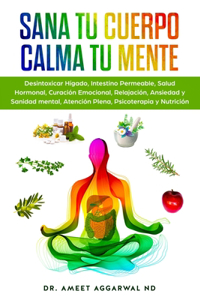 SANA TU CUERPO
CALMA TU MENTE

Desintoxicar Hígado, Intestino Permeable, Salud Hormonal, Curación Emocional, Relajación, Ansiedad y Sanidad mental, Atención Plena, Psicoterapia y Nutrición

DR. AMEET AGGARWAL ND